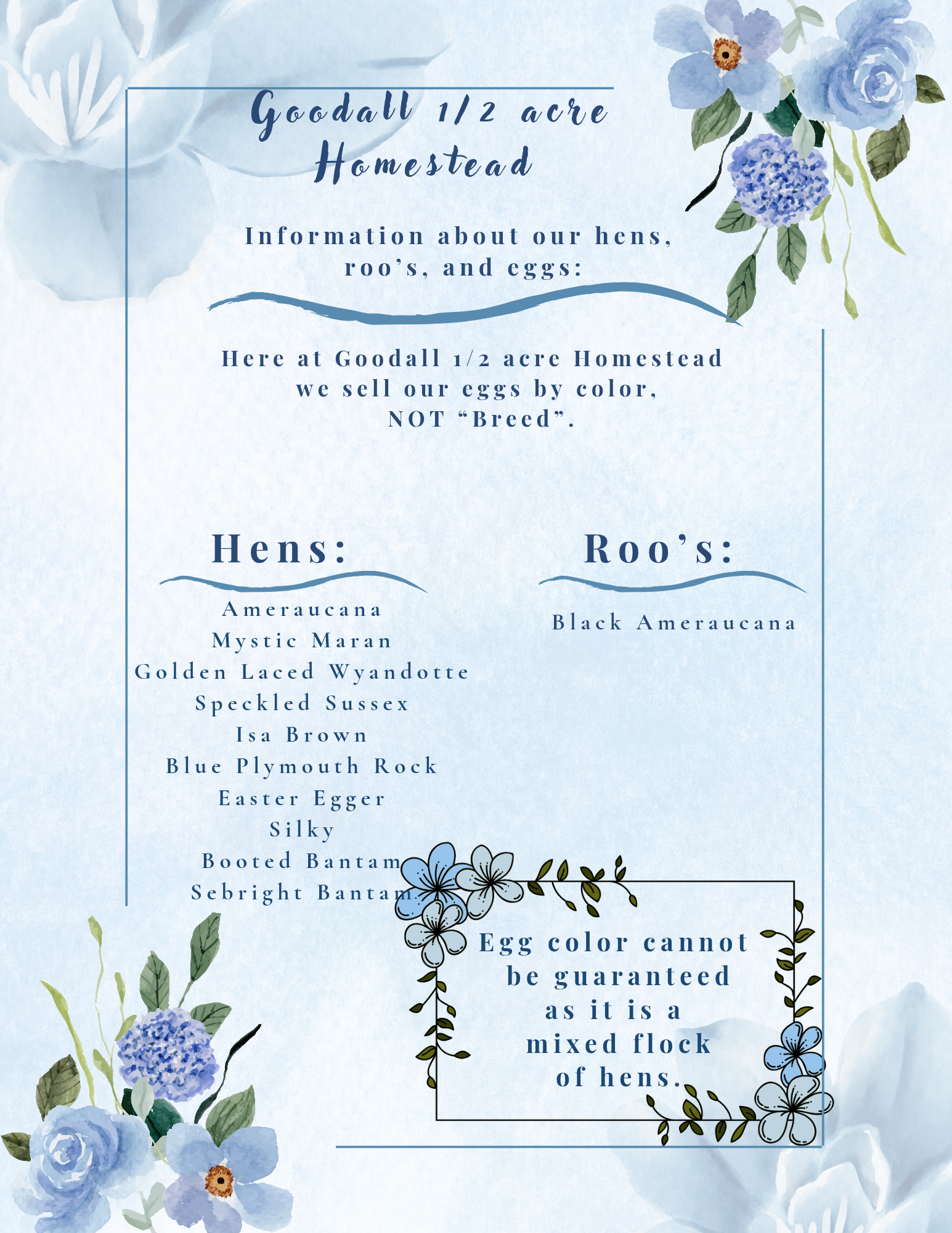 Goodall 1/2 acre Homestead

Information about our hens, roo's, and eggs:

Here at Goodall 1/2 acre Homestead we sell our eggs by color, NOT "Breed".

Hens:

Ameraucana
Mystic Maran
Golden Laced Wyandotte
Speckled Sussex
Isa Brown
Blue Plymouth Rock
Easter Egger
Silky
Booted Bantam
Sebright Bantam

Roo's:

Black Ameraucana

Egg color cannot be guaranteed as it is a mixed flock of hens.